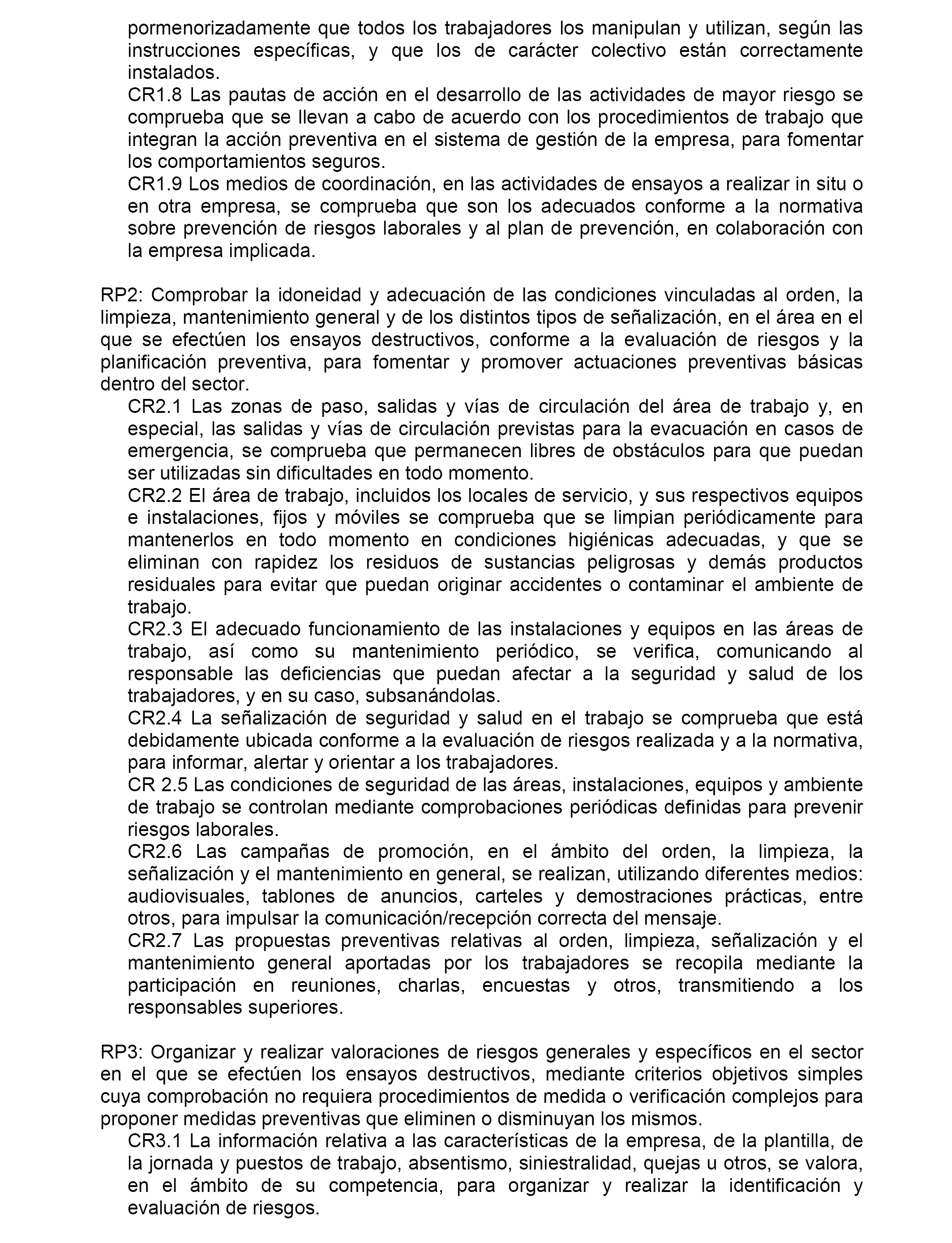 pormenorizadamente que todos los trabajadores los manipulan y utilizan, según las instrucciones específicas, y que los de carácter colectivo están correctamente instalados.
CR1.8 Las pautas de acción en el desarrollo de las actividades de mayor riesgo se comprueba que se llevan a cabo de acuerdo con los procedimientos de trabajo que integran la acción preventiva en el sistema de gestión de la empresa, para fomentar los comportamientos seguros.
CR1.9 Los medios de coordinación, en las actividades de ensayos a realizar in situ o en otra empresa, se comprueba que son los adecuados conforme a la normativa sobre prevención de riesgos laborales y al plan de prevención, en colaboración con la empresa implicada.

RP2: Comprobar la idoneidad y adecuación de las condiciones vinculadas al orden, la limpieza, mantenimiento general y de los distintos tipos de señalización, en el área en el que se efectúen los ensayos destructivos, conforme a la evaluación de riesgos y la planificación preventiva, para fomentar y promover actuaciones preventivas básicas dentro del sector.
CR2.1 Las zonas de paso, salidas y vías de circulación del área de trabajo y, en especial, las salidas y vías de circulación previstas para la evacuación en casos de emergencia, se comprueba que permanecen libres de obstáculos para que puedan ser utilizadas sin dificultades en todo momento.
CR2.2 El área de trabajo, incluidos los locales de servicio, y sus respectivos equipos e instalaciones, fijos y móviles se comprueba que se limpian periódicamente para mantenerlos en todo momento en condiciones higiénicas adecuadas, y que se eliminan con rapidez los residuos de sustancias peligrosas y demás productos residuales para evitar que puedan originar accidentes o contaminar el ambiente de trabajo.
CR2.3 El adecuado funcionamiento de las instalaciones y equipos en las áreas de trabajo, así como su mantenimiento periódico, se verifica, comunicando al responsable las deficiencias que puedan afectar a la seguridad y salud de los trabajadores, y en su caso, subsanándolas.
CR2.4 La señalización de seguridad y salud en el trabajo se comprueba que está debidamente ubicada conforme a la evaluación de riesgos realizada y a la normativa, para informar, alertar y orientar a los trabajadores.
CR 2.5 Las condiciones de seguridad de las áreas, instalaciones, equipos y ambiente de trabajo se controlan mediante comprobaciones periódicas definidas para prevenir riesgos laborales.
CR2.6 Las campañas de promoción, en el ámbito del orden, la limpieza, la señalización y el mantenimiento en general, se realizan, utilizando diferentes medios: audiovisuales, tablones de anuncios, carteles y demostraciones prácticas, entre otros, para impulsar la comunicación/recepción correcta del mensaje.
CR2.7 Las propuestas preventivas relativas al orden, limpieza, señalización y el mantenimiento general aportadas por los trabajadores se recopila mediante la participación en reuniones, charlas, encuestas y otros, transmitiendo a los responsables superiores.

RP3: Organizar y realizar valoraciones de riesgos generales y específicos en el sector en el que se efectúen los ensayos destructivos, mediante criterios objetivos simples cuya comprobación no requiera procedimientos de medida o verificación complejos para proponer medidas preventivas que eliminen o disminuyan los mismos.
CR3.1 La información relativa a las características de la empresa, de la plantilla, de la jornada y puestos de trabajo, absentismo, siniestralidad, quejas u otros, se valora, en el ámbito de su competencia, para organizar y realizar la identificación y evaluación de riesgos.